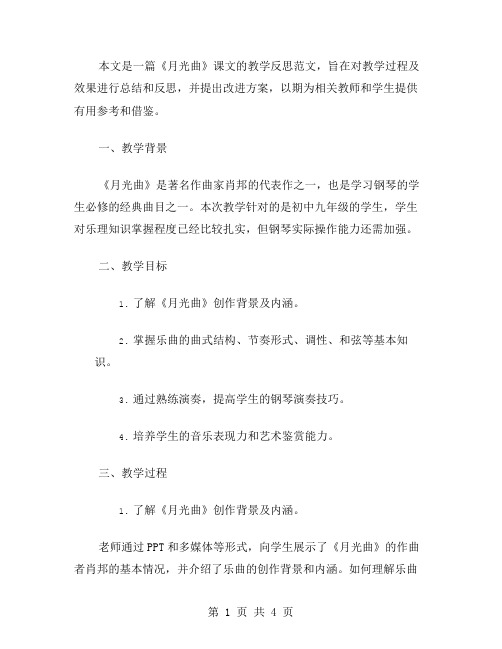 本文是一篇《月光曲》课文的教学反思范文，旨在对教学过程及效果进行总结和反思，并提出改进方案，以期为相关教师和学生提供有用参考和借鉴。

一、教学背景

《月光曲》是著名作曲家肖邦的代表作之一，也是学习钢琴的学生必修的经典曲目之一。本次教学针对的是初中九年级的学生，学生对乐理知识掌握程度已经比较扎实，但钢琴实际操作能力还需加强。

二、教学目标

1. 了解《月光曲》创作背景及内涵。

2. 掌握乐曲的曲式结构、节奏形式、调性、和弦等基本知识。

3. 通过熟练演奏，提高学生的钢琴演奏技巧。

4. 培养学生的音乐表现力和艺术鉴赏能力。

三、教学过程

1. 了解《月光曲》创作背景及内涵。

老师通过PPT和多媒体等形式，向学生展示了《月光曲》的作曲者肖邦的基本情况，并介绍了乐曲的创作背景和内涵。如何理解乐曲

第 1 页 共 4 页